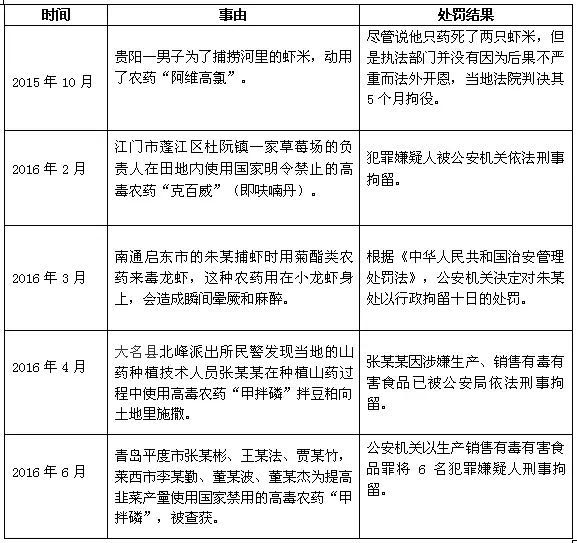 | 时间 | 事由 | 处罚结果 |
|---|---|---|
| 2015 年 10 月 | 贵阳一男子为了捕捞河里的虾米，动用了农药“阿维高氯”。 | 尽管说他只药死了两只虾米，但是执法部门并没有因为后果不严重而法外开恩，当地法院判决其 5 个月拘役。 |
| 2016 年 2 月 | 江门市蓬江区杜阮镇一家草莓场的负责人在田地内使用国家明令禁止的高毒农药“克百威”（即呋喃丹）。 | 犯罪嫌疑人被公安机关依法刑事拘留。 |
| 2016 年 3 月 | 南通启东市的朱某捕虾时用菊酯类农药来毒龙虾，这种农药用在小龙虾身上，会造成瞬间晕厥和麻醉。 | 根据《中华人民共和国治安管理处罚法》，公安机关决定对朱某处以行政拘留十日的处罚。 |
| 2016 年 4 月 | 大名县北峰派出所民警发现当地的山药种植技术人员张某某在种植山药过程中使用高毒农药“甲拌磷”拌豆粕向土地里施撒。 | 张某某因涉嫌生产、销售有毒有害食品已被公安局依法刑事拘留。 |
| 2016 年 6 月 | 青岛平度市张某彬、王某法、贾某竹，莱西市李某勤、董某波、董某杰为提高韭菜产量使用国家禁用的高毒农药“甲拌磷”，被查获。 | 公安机关以生产销售有毒有害食品罪将 6 名犯罪嫌疑人刑事拘留。 |